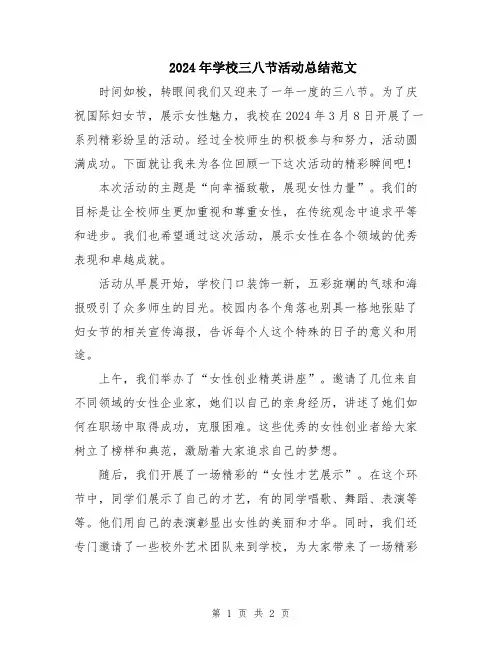 2024年学校三八节活动总结范文

时间如梭，转眼间我们又迎来了一年一度的三八节。为了庆祝国际妇女节，展示女性魅力，我校在2024年3月8日开展了一系列精彩纷呈的活动。经过全校师生的积极参与和努力，活动圆满成功。下面就让我来为各位回顾一下这次活动的精彩瞬间吧！

本次活动的主题是“向幸福致敬，展现女性力量”。我们的目标是让全校师生更加重视和尊重女性，在传统观念中追求平等和进步。我们也希望通过这次活动，展示女性在各个领域的优秀表现和卓越成就。

活动从早晨开始，学校门口装饰一新，五彩斑斓的气球和海报吸引了众多师生的目光。校园内各个角落也别具一格地张贴了妇女节的相关宣传海报，告诉每个人这个特殊的日子的意义和用途。

上午，我们举办了“女性创业精英讲座”。邀请了几位来自不同领域的女性企业家，她们以自己的亲身经历，讲述了她们如何在职场中取得成功，克服困难。这些优秀的女性创业者给大家树立了榜样和典范，激励着大家追求自己的梦想。

随后，我们开展了一场精彩的“女性才艺展示”。在这个环节中，同学们展示了自己的才艺，有的同学唱歌、舞蹈、表演等等。他们用自己的表演彰显出女性的美丽和才华。同时，我们还专门邀请了一些校外艺术团队来到学校，为大家带来了一场精彩

第 1 页 共 2 页